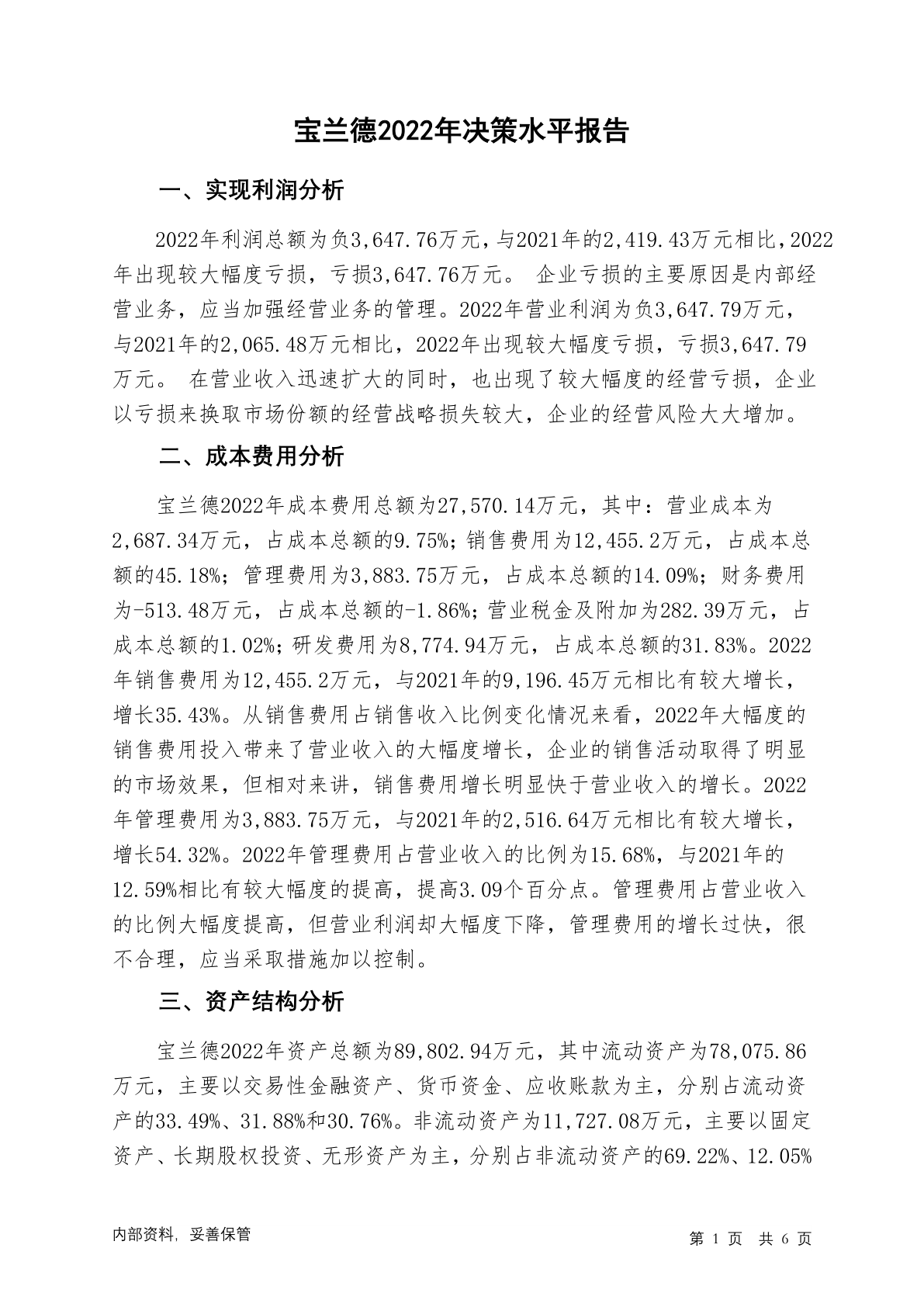 宝兰德2022年决策水平报告

一、实现利润分析

2022年利润总额为负3,647.76万元，与2021年的2,419.43万元相比，2022年出现较大幅度亏损，亏损3,647.76万元。 企业亏损的主要原因是内部经营业务，应当加强经营业务的管理。2022年营业利润为负3,647.79万元，与2021年的2,065.48万元相比，2022年出现较大幅度亏损，亏损3,647.79万元。 在营业收入迅速扩大的同时，也出现了较大幅度的经营亏损，企业以亏损来换取市场份额的经营战略损失较大，企业的经营风险大大增加。

二、成本费用分析

宝兰德2022年成本费用总额为27,570.14万元，其中：营业成本为2,687.34万元，占成本总额的9.75%；销售费用为12,455.2万元，占成本总额的45.18%；管理费用为3,883.75万元，占成本总额的14.09%；财务费用为-513.48万元，占成本总额的-1.86%；营业税金及附加为282.39万元，占成本总额的1.02%；研发费用为8,774.94万元，占成本总额的31.83%。2022年销售费用为12,455.2万元，与2021年的9,196.45万元相比有较大增长，增长35.43%。从销售费用占销售收入比例变化情况来看，2022年大幅度的销售费用投入带来了营业收入的大幅度增长，企业的销售活动取得了明显的市场效果，但相对来讲，销售费用增长明显快于营业收入的增长。2022年管理费用为3,883.75万元，与2021年的2,516.64万元相比有较大增长，增长54.32%。2022年管理费用占营业收入的比例为15.68%，与2021年的12.59%相比有较大幅度的提高，提高3.09个百分点。管理费用占营业收入的比例大幅度提高，但营业利润却大幅度下降，管理费用的增长过快，很不合理，应当采取措施加以控制。

三、资产结构分析

宝兰德2022年资产总额为89,802.94万元，其中流动资产为78,075.86万元，主要以交易性金融资产、货币资金、应收账款为主，分别占流动资产的33.49%、31.88%和30.76%。非流动资产为11,727.08万元，主要以固定资产、长期股权投资、无形资产为主，分别占非流动资产的69.22%、12.05%

内部资料，妥善保管

第 1 页 共 6 页